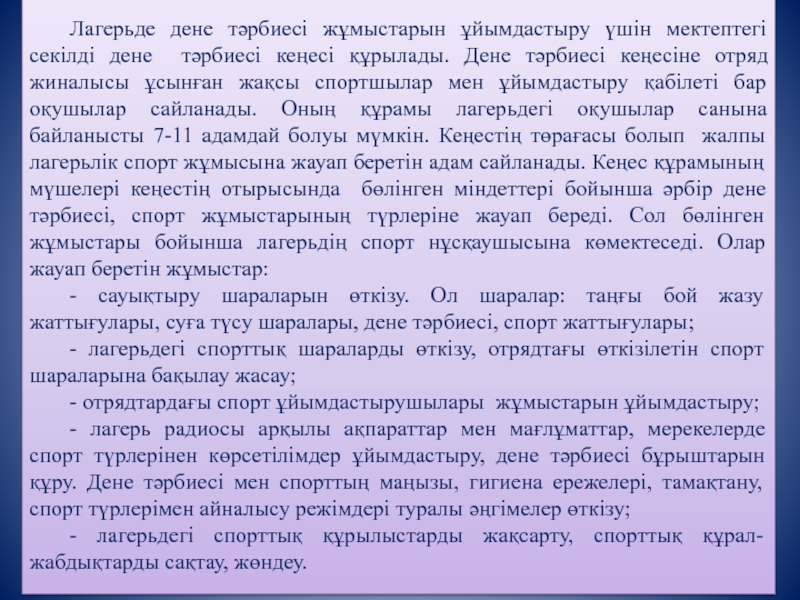 Лагерьде дене тәрбиесі жұмыстарын ұйымдастыру үшін мектептегі секілді дене тәрбиесі кеңесі құрылады. Дене тәрбиесі кеңесіне отряд жиналысы ұсынған жақсы спортшылар мен ұйымдастыру қабілеті бар оқушылар сайланады. Оның құрамы лагерьдегі оқушылар санына байланысты 7-11 адамдай болуы мүмкін. Кеңестің төрағасы болып жалпы лагерьлік спорт жұмысына жауап беретін адам сайланады. Кеңес құрамының мүшелері кеңестің отырысында бөлінген міндеттері бойынша әрбір дене тәрбиесі, спорт жұмыстарының түрлеріне жауап береді. Сол бөлінген жұмыстары бойынша лагерьдің спорт нұсқаушысына көмектеседі. Олар жауап беретін жұмыстар:

- сауықтыру шараларын өткізу. Ол шаралар: таңғы бой жазу жаттығулары, суға түсу шаралары, дене тәрбиесі, спорт жаттығулары;

- лагерьдегі спорттық шараларды өткізу, отрядтағы өткізілетін спорт шараларына бақылау жасау;

- отрядтардағы спорт ұйымдастырушылары жұмыстарын ұйымдастыру;

- лагерь радиосы арқылы ақпараттар мен мағлұматтар, мерекелерде спорт түрлерінен көрсетілімдер ұйымдастыру, дене тәрбиесі бұрыштарын құру. Дене тәрбиесі мен спорттың маңызы, гигиена ережелері, тамақтану, спорт түрлерімен айналысу режімдері туралы әңгімелер өткізу;

- лагерьдегі спорттық құрылыстарды жақсарту, спорттық құрал-жабдықтарды сақтау, жөндеу.